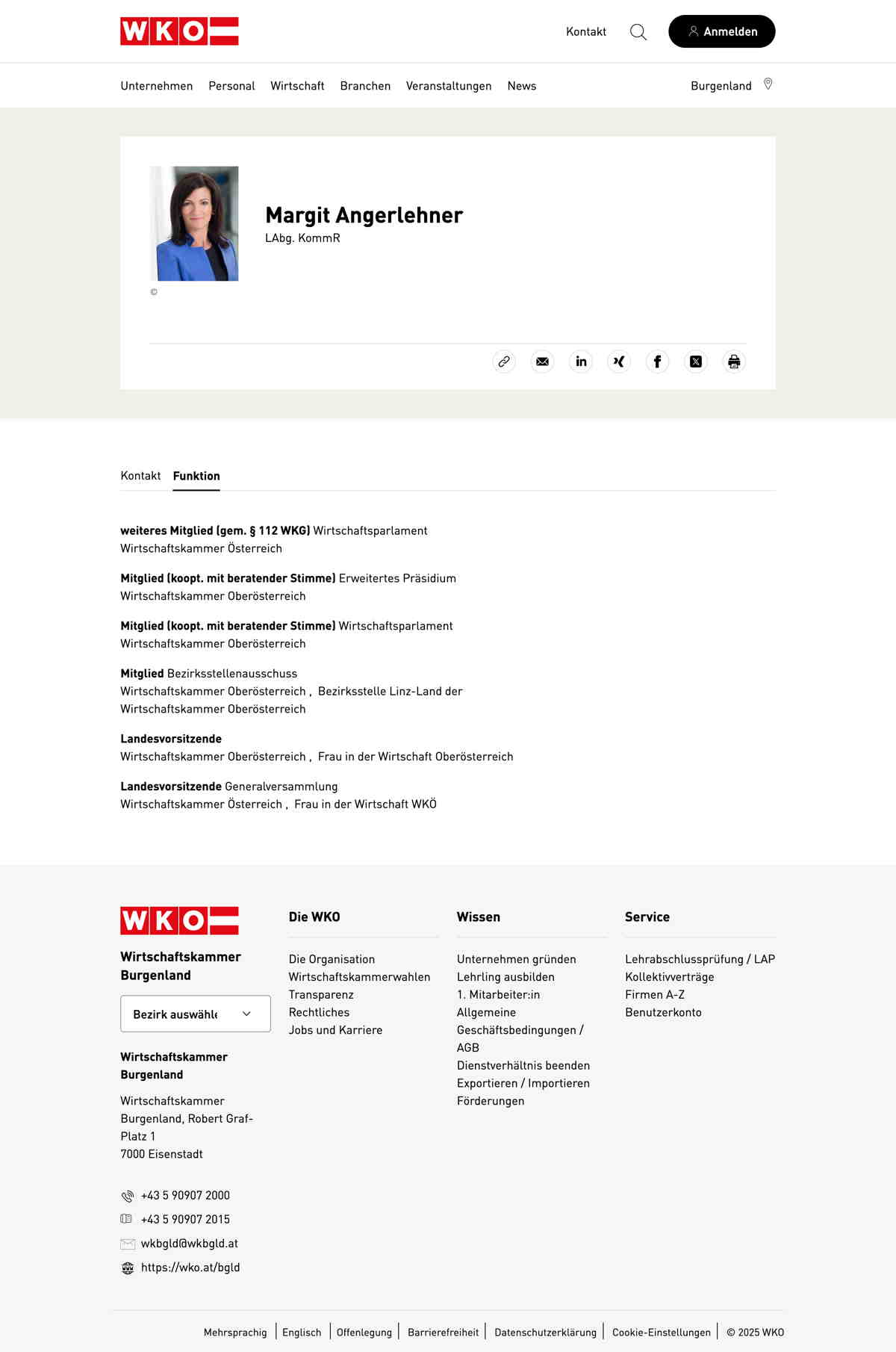 WKO

Kontakt

Anmelden

Unternehmen Personal Wirtschaft Branchen Veranstaltungen News

Burgenland

Margit Angerlehner
LAbg. KommR

©

Kontakt Funktion

**weiteres Mitglied (gem. § 112 WKG)** Wirtschaftsparlament
Wirtschaftskammer Österreich

**Mitglied (koopt. mit beratender Stimme)** Erweitertes Präsidium
Wirtschaftskammer Oberösterreich

**Mitglied (koopt. mit beratender Stimme)** Wirtschaftsparlament
Wirtschaftskammer Oberösterreich

**Mitglied** Bezirksstellenausschuss
Wirtschaftskammer Oberösterreich , Bezirksstelle Linz-Land der Wirtschaftskammer Oberösterreich

**Landesvorsitzende**
Wirtschaftskammer Oberösterreich , Frau in der Wirtschaft Oberösterreich

**Landesvorsitzende** Generalversammlung
Wirtschaftskammer Österreich , Frau in der Wirtschaft WKÖ

WKO

Wirtschaftskammer Burgenland

Bezirk auswähle

Wirtschaftskammer Burgenland

Wirtschaftskammer Burgenland, Robert Graf-Platz 1
7000 Eisenstadt

+43 5 90907 2000
+43 5 90907 2015
wkbgld@wkbgld.at
https://wko.at/bgld

Die WKO

Die Organisation
Wirtschaftskammerwahlen
Transparenz
Rechtliches
Jobs und Karriere

Wissen

Unternehmen gründen
Lehrling ausbilden
1. Mitarbeiter:in
Allgemeine Geschäftsbedingungen / AGB
Dienstverhältnis beenden
Exportieren / Importieren
Förderungen

Service

Lehrabschlussprüfung / LAP
Kollektivverträge
Firmen A-Z
Benutzerkonto

Mehrsprachig | Englisch | Offenlegung | Barrierefreiheit | Datenschutzerklärung | Cookie-Einstellungen | © 2025 WKO